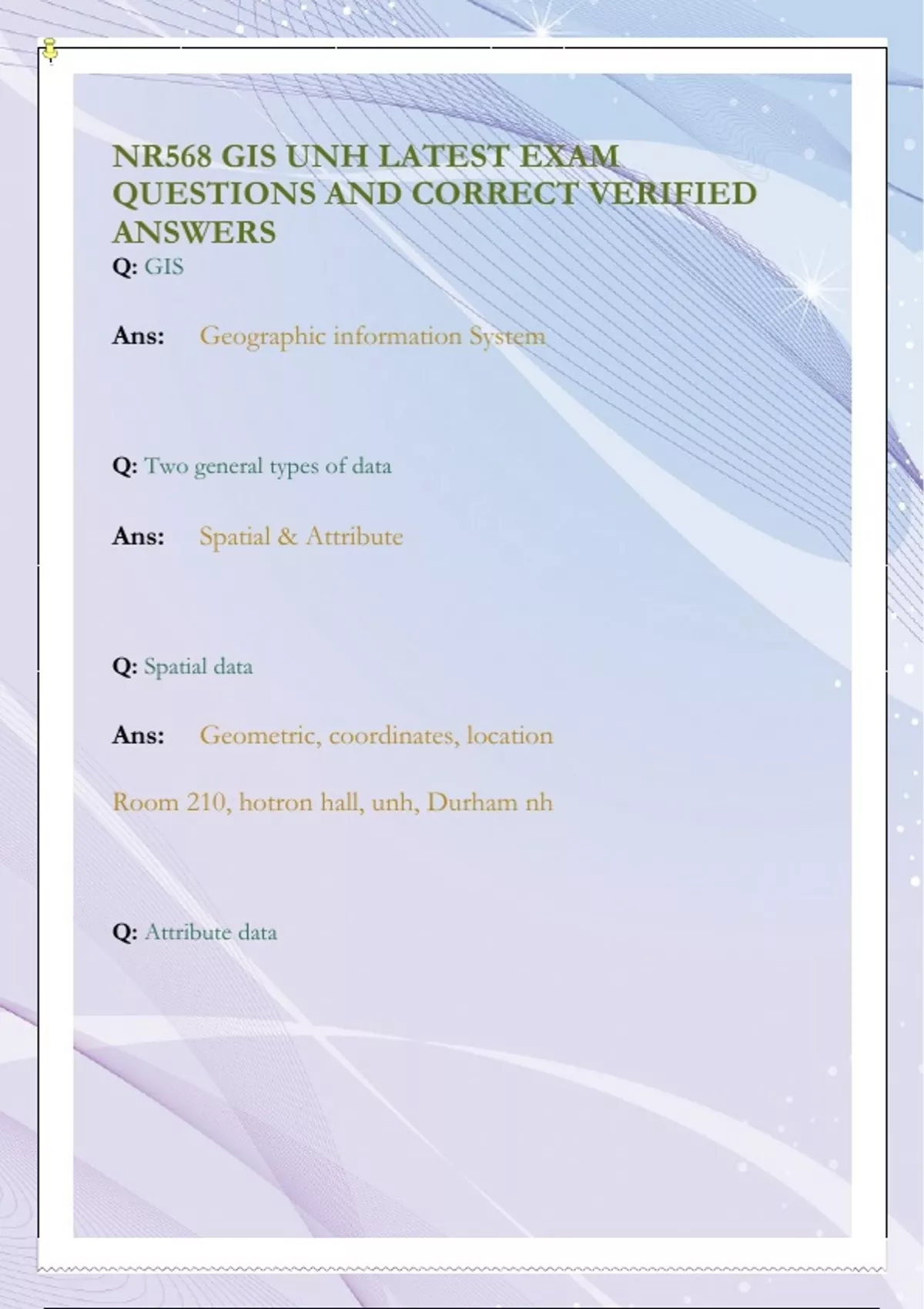 NR568 GIS UNH LATEST EXAM QUESTIONS AND CORRECT VERIFIED ANSWERS

Q: GIS

Ans: Geographic information System

Q: Two general types of data

Ans: Spatial & Attribute

Q: Spatial data

Ans: Geometric, coordinates, location

Room 210, hotron hall, unh, Durham nh

Q: Attribute data